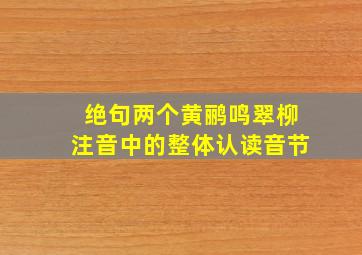 绝句两个黄鹂鸣翠柳
注音中的整体认读音节